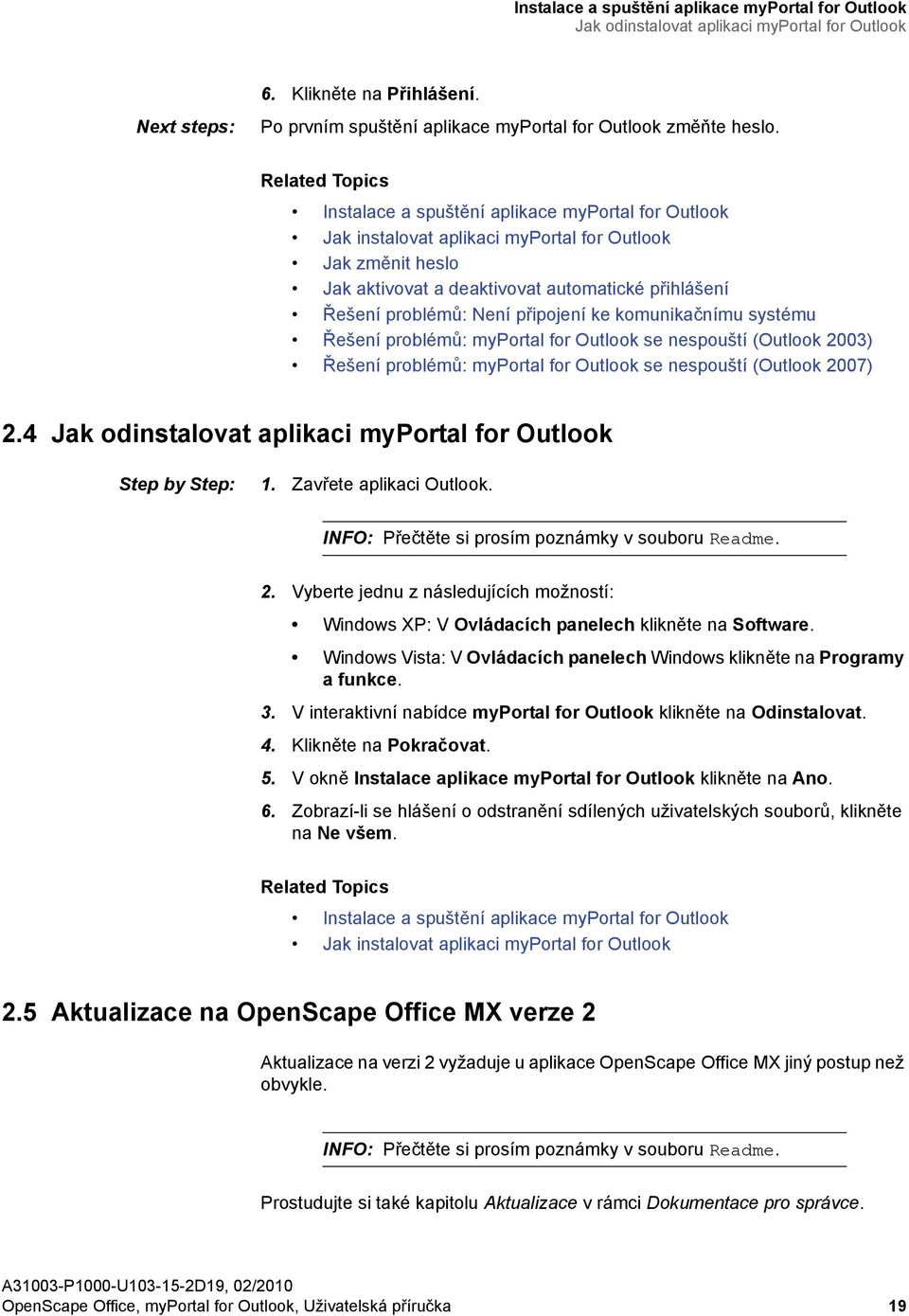 Instalace a spuštění aplikace myPortal for Outlook
Jak odinstalovat aplikaci myPortal for Outlook

6. Klikněte na Přihlášení.

Next steps: Po prvním spuštění aplikace myPortal for Outlook změňte heslo.

Related Topics

• Instalace a spuštění aplikace myPortal for Outlook
• Jak instalovat aplikaci myPortal for Outlook
• Jak změnit heslo
• Jak aktivovat a deaktivovat automatické přihlášení
• Řešení problémů: Není připojení ke komunikačnímu systému
• Řešení problémů: myPortal for Outlook se nespouští (Outlook 2003)
• Řešení problémů: myPortal for Outlook se nespouští (Outlook 2007)

2.4 Jak odinstalovat aplikaci myPortal for Outlook

Step by Step: 1. Zavřete aplikaci Outlook.

INFO: Přečtěte si prosím poznámky v souboru Readme.

2. Vyberte jednu z následujících možností:

• Windows XP: V Ovládacích panelech klikněte na Software.
• Windows Vista: V Ovládacích panelech Windows klikněte na Programy a funkce.

3. V interaktivní nabídce myPortal for Outlook klikněte na Odinstalovat.
4. Klikněte na Pokračovat.
5. V okně Instalace aplikace myPortal for Outlook klikněte na Ano.
6. Zobrazí-li se hlášení o odstranění sdílených uživatelských souborů, klikněte na Ne všem.

Related Topics

• Instalace a spuštění aplikace myPortal for Outlook
• Jak instalovat aplikaci myPortal for Outlook

2.5 Aktualizace na OpenScape Office MX verze 2

Aktualizace na verzi 2 vyžaduje u aplikace OpenScape Office MX jiný postup než obvykle.

INFO: Přečtěte si prosím poznámky v souboru Readme.

Prostudujte si také kapitolu Aktualizace v rámci Dokumentace pro správce.

A31003-P1000-U103-15-2D19, 02/2010
OpenScape Office, myPortal for Outlook, Uživatelská příručka 19